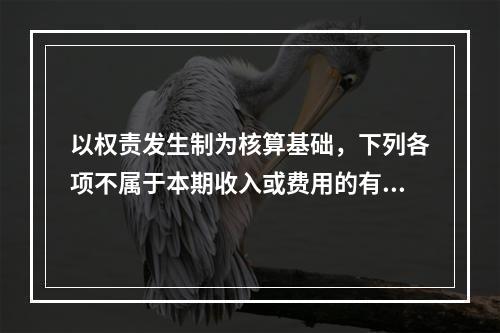 以权责发生制为核算基础，下列各项不属于本期收入或费用的有...